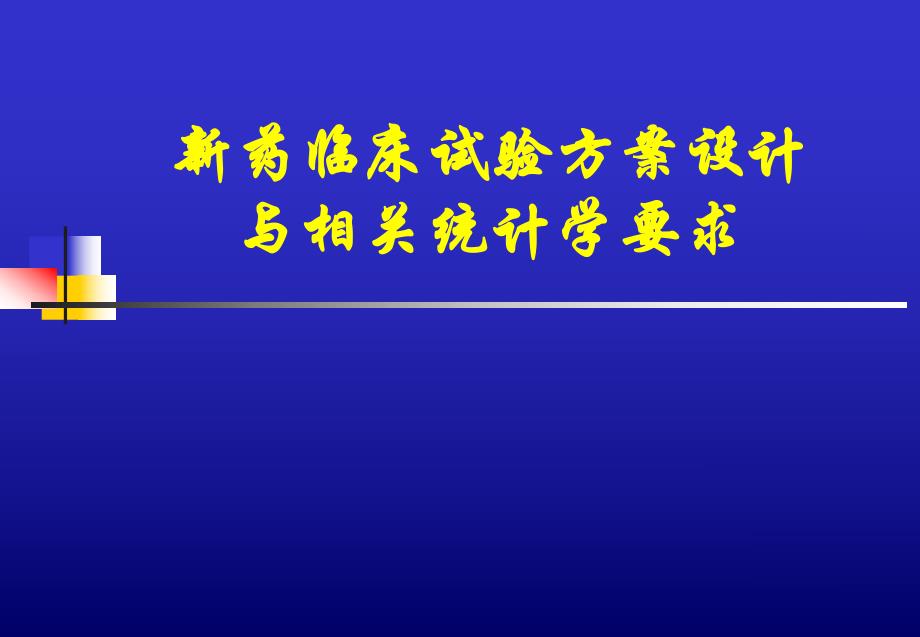 新药临床试验方案设计
与相关统计学要求